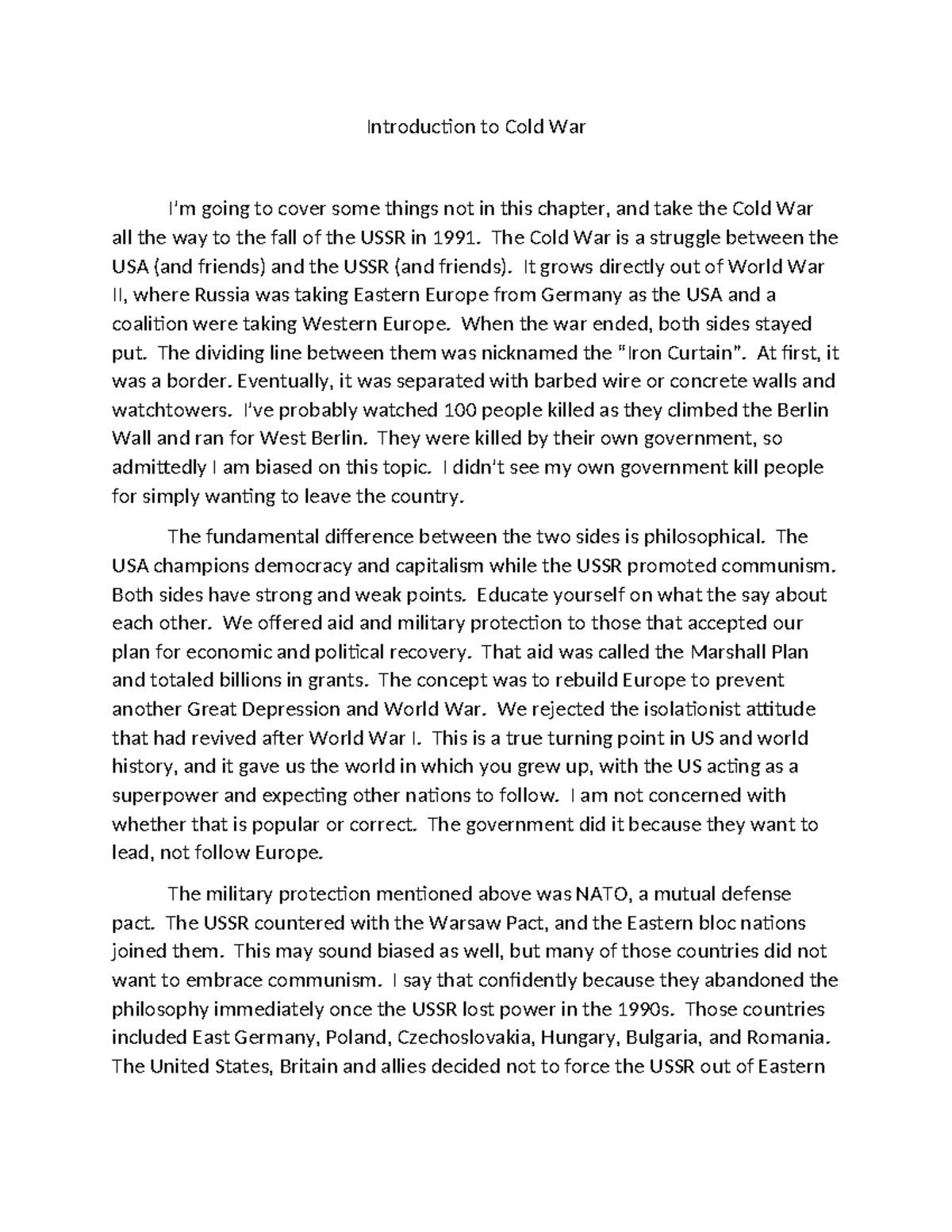 Introduction to Cold War

I'm going to cover some things not in this chapter, and take the Cold War all the way to the fall of the USSR in 1991. The Cold War is a struggle between the USA (and friends) and the USSR (and friends). It grows directly out of World War II, where Russia was taking Eastern Europe from Germany as the USA and a coalition were taking Western Europe. When the war ended, both sides stayed put. The dividing line between them was nicknamed the "Iron Curtain". At first, it was a border. Eventually, it was separated with barbed wire or concrete walls and watchtowers. I've probably watched 100 people killed as they climbed the Berlin Wall and ran for West Berlin. They were killed by their own government, so admittedly I am biased on this topic. I didn't see my own government kill people for simply wanting to leave the country.

The fundamental difference between the two sides is philosophical. The USA champions democracy and capitalism while the USSR promoted communism. Both sides have strong and weak points. Educate yourself on what the say about each other. We offered aid and military protection to those that accepted our plan for economic and political recovery. That aid was called the Marshall Plan and totaled billions in grants. The concept was to rebuild Europe to prevent another Great Depression and World War. We rejected the isolationist attitude that had revived after World War I. This is a true turning point in US and world history, and it gave us the world in which you grew up, with the US acting as a superpower and expecting other nations to follow. I am not concerned with whether that is popular or correct. The government did it because they want to lead, not follow Europe.

The military protection mentioned above was NATO, a mutual defense pact. The USSR countered with the Warsaw Pact, and the Eastern bloc nations joined them. This may sound biased as well, but many of those countries did not want to embrace communism. I say that confidently because they abandoned the philosophy immediately once the USSR lost power in the 1990s. Those countries included East Germany, Poland, Czechoslovakia, Hungary, Bulgaria, and Romania. The United States, Britain and allies decided not to force the USSR out of Eastern